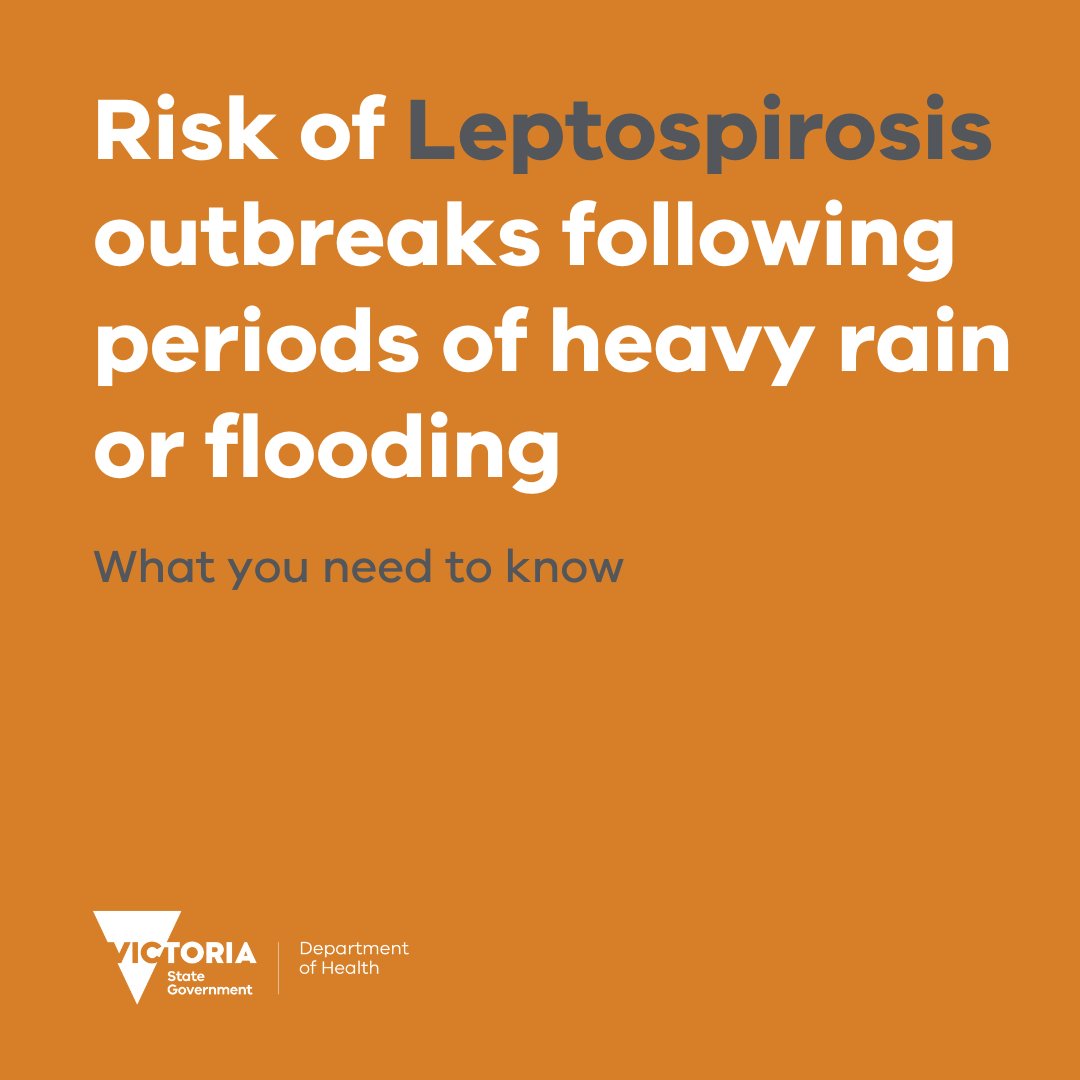 Risk of Leptospirosis outbreaks following periods of heavy rain or flooding

What you need to know

VICTORIA
State
Government

Department
of Health